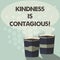 KINDNESS IS CONTAGIOUS!